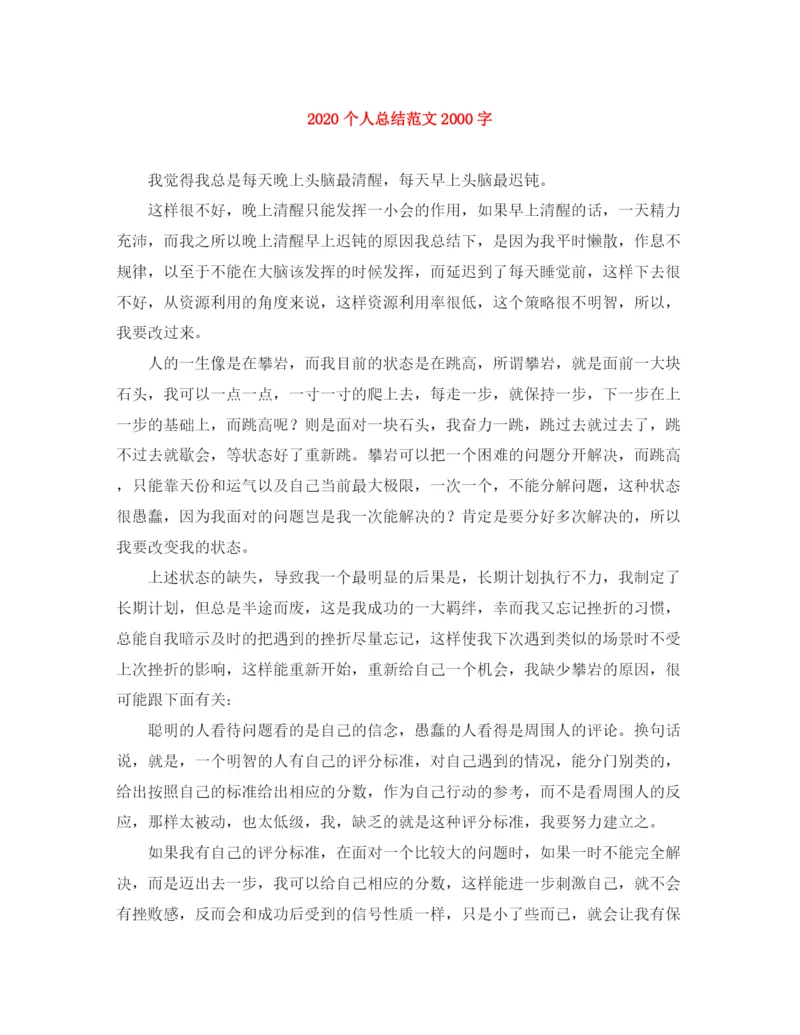 2020个人总结范文2000字

我觉得我总是每天晚上头脑最清醒，每天早上头脑最迟钝。

这样很不好，晚上清醒只能发挥一小会的作用，如果早上清醒的话，一天精力充沛，而我之所以晚上清醒早上迟钝的原因我总结下，是因为我平时懒散，作息不规律，以至于不能在大脑该发挥的时候发挥，而延迟到了每天睡觉前，这样下去很不好，从资源利用的角度来说，这样资源利用率很低，这个策略很不明智，所以，我要改过来。

人的一生像是在攀岩，而我目前的状态是在跳高，所谓攀岩，就是面前一大块石头，我可以一点一点，一寸一寸的爬上去，每走一步，就保持一步，下一步在上一步的基础上，而跳高呢？则是面对一块石头，我奋力一跳，跳过去就过去了，跳不过去就歇会，等状态好了重新跳。攀岩可以把一个困难的问题分开解决，而跳高，只能靠天份和运气以及自己当前最大极限，一次一个，不能分解问题，这种状态很愚蠢，因为我面对的问题岂是我一次能解决的？肯定是要分好多次解决的，所以我要改变我的状态。

上述状态的缺失，导致我一个最明显的后果是，长期计划执行不力，我制定了长期计划，但总是半途而废，这是我成功的一大羁绊，幸而我又忘记挫折的习惯，总能自我暗示及时的把遇到的挫折尽量忘记，这样使我下次遇到类似的场景时不受上次挫折的影响，这样能重新开始，重新给自己一个机会，我缺少攀岩的原因，很可能跟下面有关：

聪明的人看待问题看的是自己的信念，愚蠢的人看得是周围人的评论。换句话说，就是，一个明智的人有自己的评分标准，对自己遇到的情况，能分门别类的，给出按照自己的标准给出相应的分数，作为自己行动的参考，而不是看周围人的反应，那样太被动，也太低级，我，缺乏的就是这种评分标准，我要努力建立之。

如果我有自己的评分标准，在面对一个比较大的问题时，如果一时不能完全解决，而是迈出去一步，我可以给自己相应的分数，这样能进一步刺激自己，就不会有挫败感，反而会和成功后受到的信号性质一样，只是小了些而已，就会让我有保